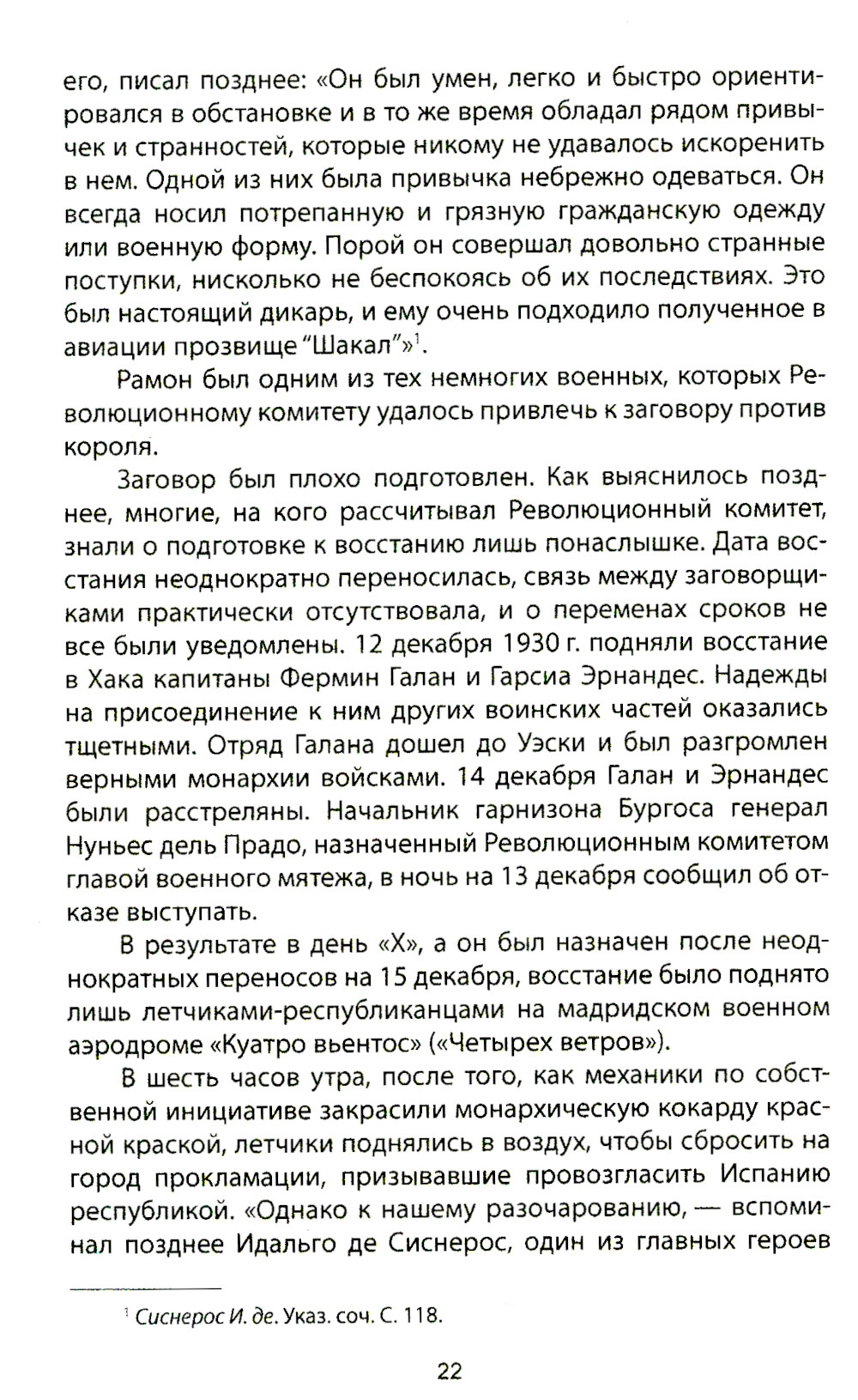 его, писал позднее: «Он был умен, легко и быстро ориентировался в обстановке и в то же время обладал рядом привычек и странностей, которые никому не удавалось искоренить в нем. Одной из них была привычка небрежно одеваться. Он всегда носил потрепанную и грязную гражданскую одежду или военную форму. Порой он совершал довольно странные поступки, нисколько не беспокоясь об их последствиях. Это был настоящий дикарь, и ему очень подходило полученное в авиации прозвище “Шакал”»$^1$.

Рамон был одним из тех немногих военных, которых Революционному комитету удалось привлечь к заговору против короля.

Заговор был плохо подготовлен. Как выяснилось позднее, многие, на кого рассчитывал Революционный комитет, знали о подготовке к восстанию лишь понаслышке. Дата восстания неоднократно переносилась, связь между заговорщиками практически отсутствовала, и о переменах сроков не все были уведомлены. 12 декабря 1930 г. подняли восстание в Хака капитаны Фермин Галан и Гарсиа Эрнандес. Надежды на присоединение к ним других воинских частей оказались тщетными. Отряд Галана дошел до Уэски и был разгромлен верными монархии войсками. 14 декабря Галан и Эрнандес были расстреляны. Начальник гарнизона Бургоса генерал Нуньес дель Прадо, назначенный Революционным комитетом главой военного мятежа, в ночь на 13 декабря сообщил об отказе выступать.

В результате в день «Х», а он был назначен после неоднократных переносов на 15 декабря, восстание было поднято лишь летчиками-республиканцами на мадридском военном аэродроме «Куатро вьентос» («Четырех ветров»).

В шесть часов утра, после того, как механики по собственной инициативе закрасили монархическую кокарду красной краской, летчики поднялись в воздух, чтобы сбросить на город прокламации, призывавшие провозгласить Испанию республикой. «Однако к нашему разочарованию, — вспоминал позднее Идальго де Сиснерос, один из главных героев

$^1$ Сиснерос И. де. Указ. соч. С. 118.

22